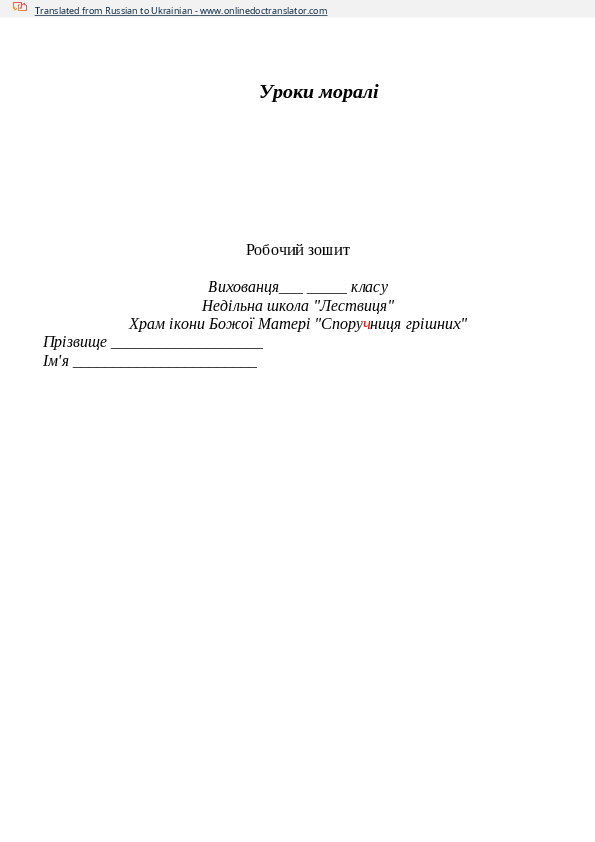 Translated from Russian to Ukrainian - www.onlinedoctranslator.com

Уроки моралі

Робочий зошит

Вихованця___ _____ класу
Недільна школа "Лествиця"
Храм ікони Божої Матері "Споручниця грішних"
Прізвище ___________________
Ім'я _______________________